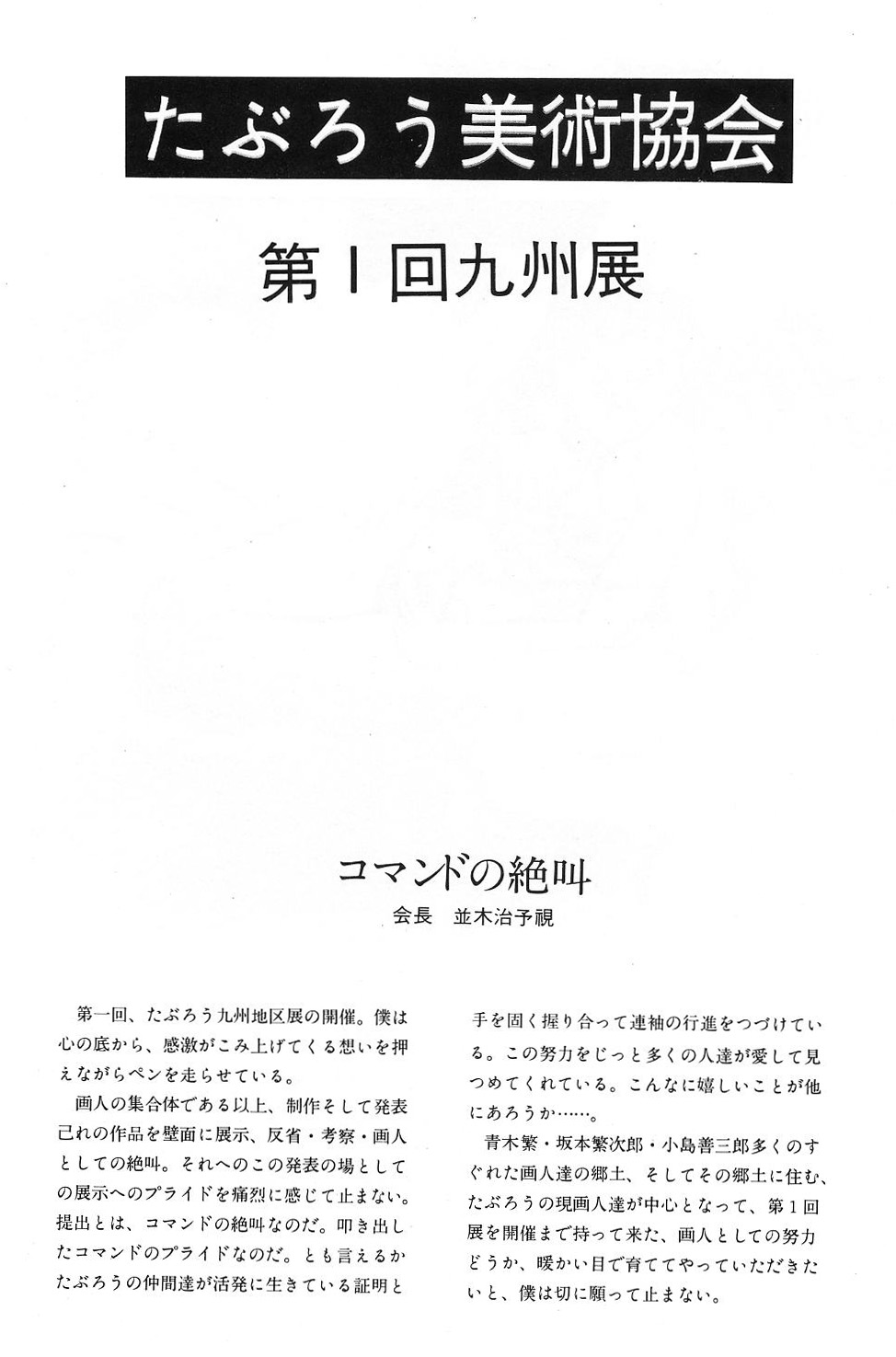 たぶろう美術協会

第1回九州展

コマンドの絶叫

会長　並木治予視

第一回、たぶろう九州地区展の開催。僕は心の底から、感激がこみ上げてくる想いを押えながらペンを走らせている。

画人の集合体である以上、制作そして発表己れの作品を壁面に展示、反省・考察・画人としての絶叫。それへのこの発表の場としての展示へのプライドを痛烈に感じて止まない。提出とは、コマンドの絶叫なのだ。叩き出したコマンドのプライドなのだ。とも言えるかたぶろうの仲間達が活発に生きている証明と手を固く握り合って連袖の行進をつづけている。この努力をじっと多くの人達が愛して見つめてくれている。こんなに嬉しいことが他にあろうか……。

青木繁・坂本繁次郎・小島善三郎多くのすぐれた画人達の郷土、そしてその郷土に住む、たぶろうの現画人達が中心となって、第1回展を開催まで持って来た、画人としての努力どうか、暖かい目で育ててやっていただきたいと、僕は切に願って止まない。